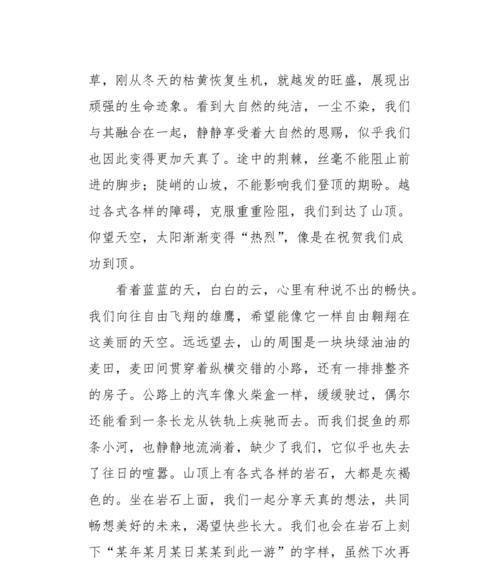 草，刚从冬天的枯黄恢复生机，就越发的旺盛，展现出顽强的生命迹象。看到大自然的纯洁，一尘不染，我们与其融合在一起，静静享受着大自然的恩赐，似乎我们也因此变得更加天真了。途中的荆棘，丝毫不能阻止前进的脚步；陡峭的山坡，不能影响我们登顶的期盼。越过各式各样的障碍，克服重重险阻，我们到达了山顶。仰望天空，太阳渐渐变得“热烈”，像是在祝贺我们成功到顶。

看着蓝蓝的天，白白的云，心里有种说不出的畅快。我们向往自由飞翔的雄鹰，希望能像它一样自由翱翔在这美丽的天空。远远望去，山的周围是一块块绿油油的麦田，麦田间贯穿着纵横交错的小路，还有一排排整齐的房子。公路上的汽车像火柴盒一样，缓缓驶过，偶尔还能看到一条长龙从铁轨上疾驰而去。而我们捉鱼的那条小河，也静静地流淌着，缺少了我们，它似乎也失去了往日的喧嚣。山顶上有各式各样的岩石，大都是灰褐色的。坐在岩石上面，我们一起分享天真的想法，共同畅想美好的未来，渴望快些长大。我们也会在岩石上刻下“某年某月某日某某到此一游”的字样，虽然下次再